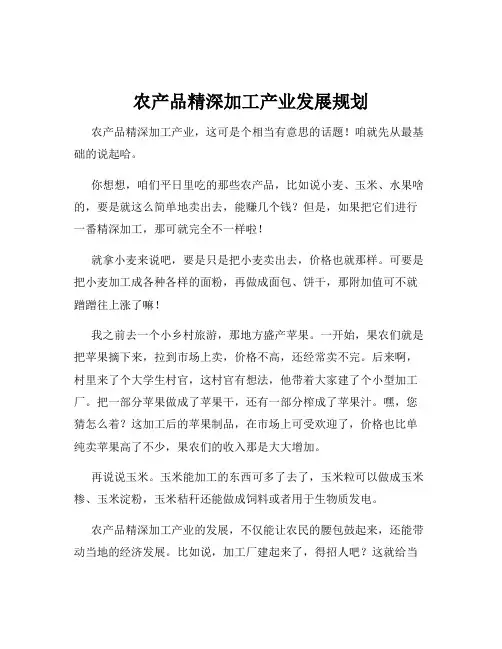 农产品精深加工产业发展规划

农产品精深加工产业，这可是个相当有意思的话题！咱就先从最基础的说起哈。

你想想，咱们平日里吃的那些农产品，比如说小麦、玉米、水果啥的，要是就这么简单地卖出去，能赚几个钱？但是，如果把它们进行一番精深加工，那可就完全不一样啦！

就拿小麦来说吧，要是只是把小麦卖出去，价格也就那样。可要是把小麦加工成各种各样的面粉，再做成面包、饼干，那附加值可不就蹭蹭往上涨了嘛！

我之前去一个小乡村旅游，那地方盛产苹果。一开始，果农们就是把苹果摘下来，拉到市场上卖，价格不高，还经常卖不完。后来啊，村里来了个大学生村官，这村官有想法，他带着大家建了个小型加工厂。把一部分苹果做成了苹果干，还有一部分榨成了苹果汁。嘿，您猜怎么着？这加工后的苹果制品，在市场上可受欢迎了，价格也比单纯卖苹果高了不少，果农们的收入那是大大增加。

再说说玉米。玉米能加工的东西可多了去了，玉米粒可以做成玉米糁、玉米淀粉，玉米秸秆还能做成饲料或者用于生物质发电。

农产品精深加工产业的发展，不仅能让农民的腰包鼓起来，还能带动当地的经济发展。比如说，加工厂建起来了，得招人吧？这就给当